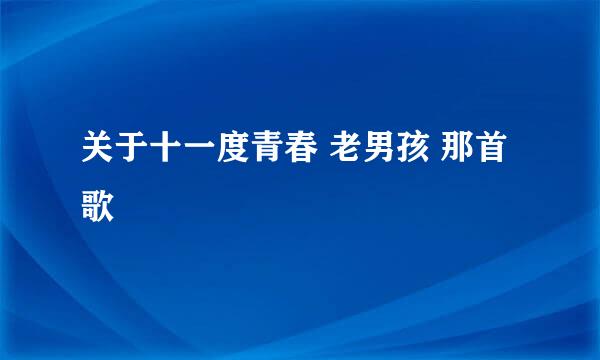 关于十一度青春 老男孩 那首歌